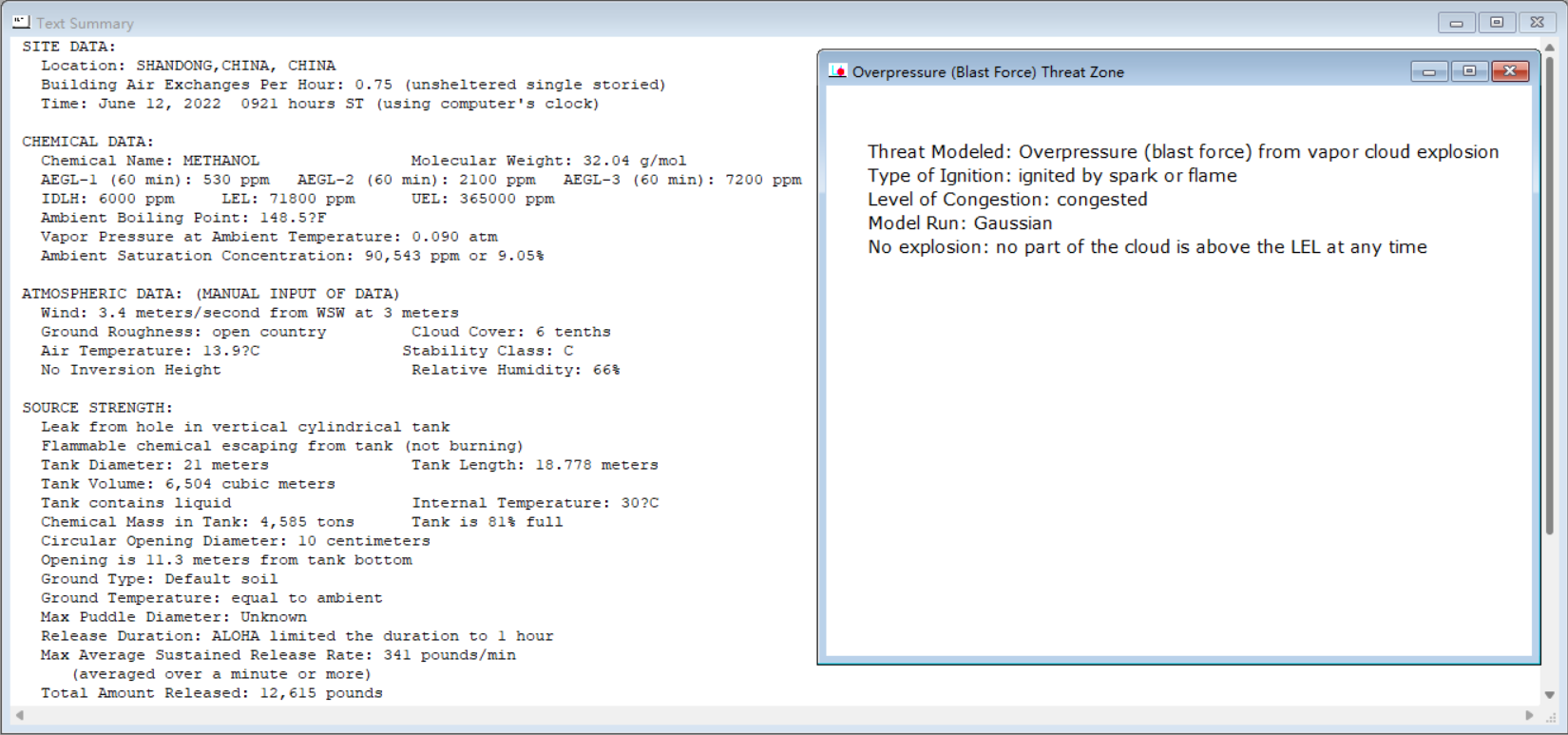 Text Summary

SITE DATA:
Location: SHANDONG,CHINA, CHINA
Building Air Exchanges Per Hour: 0.75 (unsheltered single storied)
Time: June 12, 2022 0921 hours ST (using computer's clock)

CHEMICAL DATA:
Chemical Name: METHANOL Molecular Weight: 32.04 g/mol
AEGL-1 (60 min): 530 ppm AEGL-2 (60 min): 2100 ppm AEGL-3 (60 min): 7200 ppm
IDLH: 6000 ppm LEL: 71800 ppm UEL: 365000 ppm
Ambient Boiling Point: 148.5?F
Vapor Pressure at Ambient Temperature: 0.090 atm
Ambient Saturation Concentration: 90,543 ppm or 9.05%

ATMOSPHERIC DATA: (MANUAL INPUT OF DATA)
Wind: 3.4 meters/second from WSW at 3 meters
Ground Roughness: open country Cloud Cover: 6 tenths
Air Temperature: 13.9?C Stability Class: C
No Inversion Height Relative Humidity: 66%

SOURCE STRENGTH:
Leak from hole in vertical cylindrical tank
Flammable chemical escaping from tank (not burning)
Tank Diameter: 21 meters Tank Length: 18.778 meters
Tank Volume: 6,504 cubic meters
Tank contains liquid Internal Temperature: 30?C
Chemical Mass in Tank: 4,585 tons Tank is 81% full
Circular Opening Diameter: 10 centimeters
Opening is 11.3 meters from tank bottom
Ground Type: Default soil
Ground Temperature: equal to ambient
Max Puddle Diameter: Unknown
Release Duration: ALOHA limited the duration to 1 hour
Max Average Sustained Release Rate: 341 pounds/min
(averaged over a minute or more)
Total Amount Released: 12,615 pounds

Overpressure (Blast Force) Threat Zone

Threat Modeled: Overpressure (blast force) from vapor cloud explosion
Type of Ignition: ignited by spark or flame
Level of Congestion: congested
Model Run: Gaussian
No explosion: no part of the cloud is above the LEL at any time